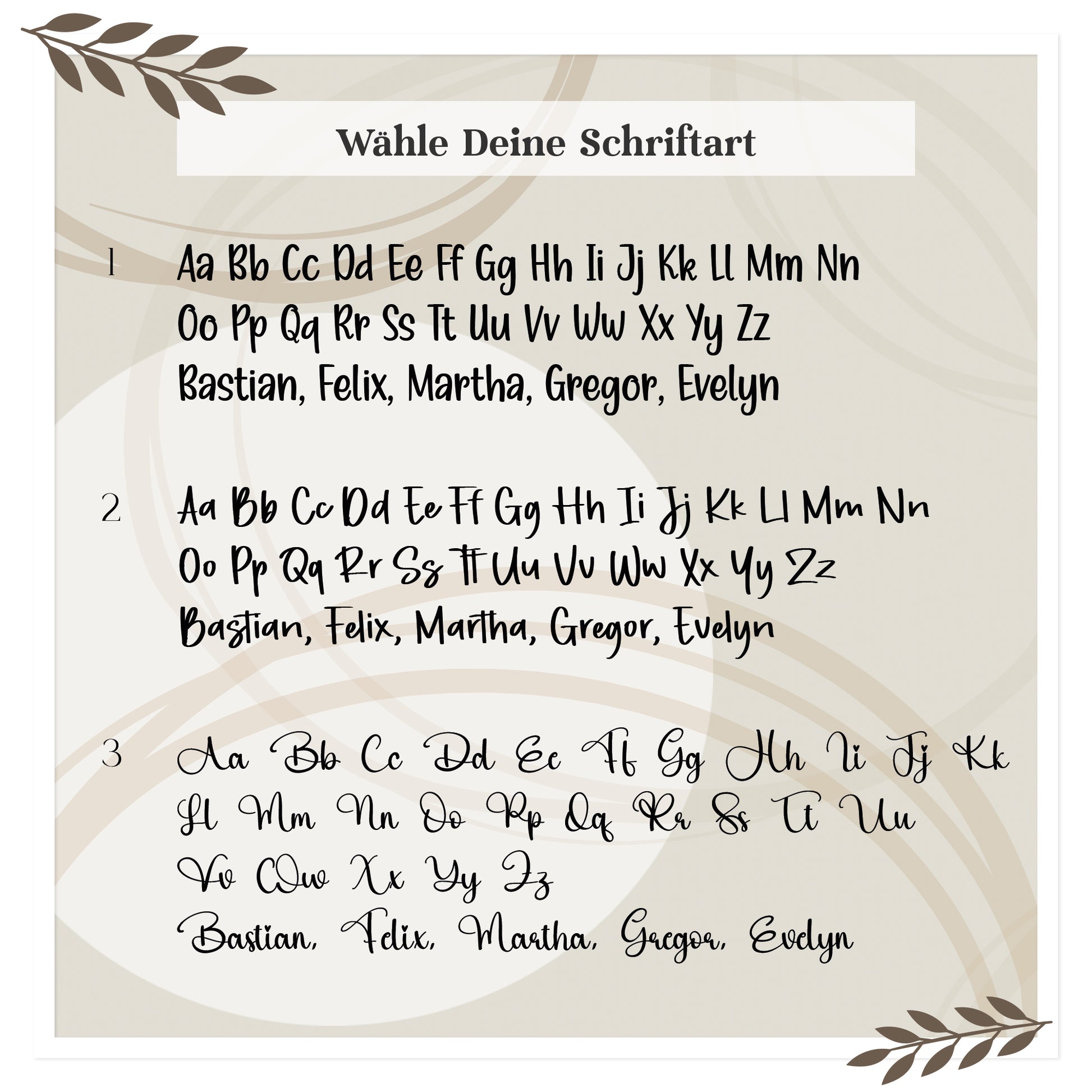 Wähle Deine Schriftart

1 Aa Bb Cc Dd Ee Ff Gg Hh Ii Jj Kk Ll Mm Nn
Oo Pp Qq Rr Ss Tt Uu Vv Ww Xx Yy Zz
Bastian, Felix, Martha, Gregor, Evelyn

2 Aa Bb Cc Dd Ee Ff Gg Hh Ii Jj Kk Ll Mm Nn
Oo Pp Qq Rr Ss Tt Uu Vv Ww Xx Yy Zz
Bastian, Felix, Martha, Gregor, Evelyn

3 Aa Bb Cc Dd Ee Ff Gg Hh Ii Jj Kk
Ll Mm Nn Oo Pp Qq Rr Ss Tt Uu
Vv Ww Xx Yy Zz
Bastian, Felix, Martha, Gregor, Evelyn